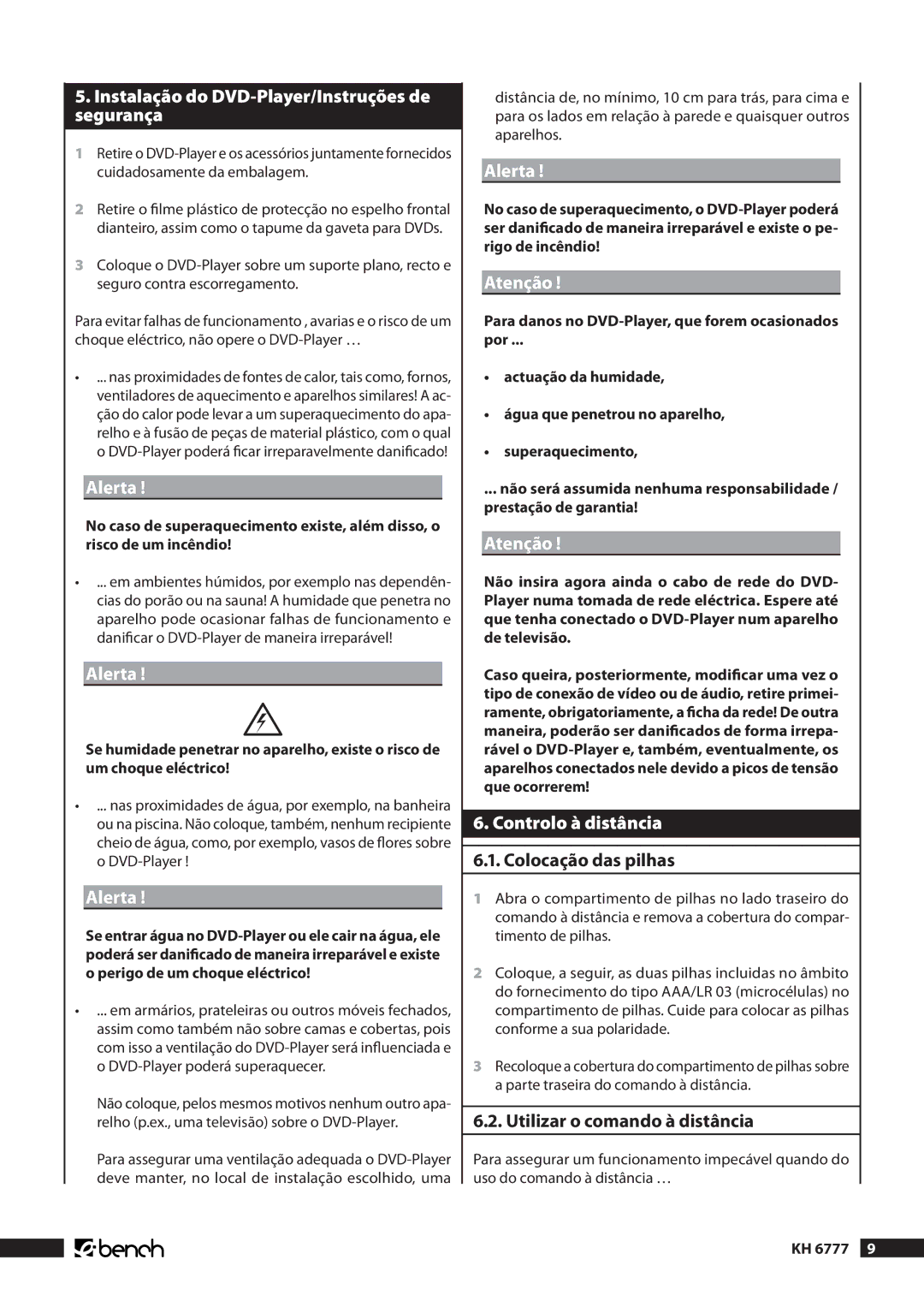 5. Instalação do DVD-Player/Instruções de segurança

1 Retire o DVD-Player e os acessórios juntamente fornecidos cuidadosamente da embalagem.

2 Retire o filme plástico de protecção no espelho frontal dianteiro, assim como o tapume da gaveta para DVDs.

3 Coloque o DVD-Player sobre um suporte plano, recto e seguro contra escorregamento.

Para evitar falhas de funcionamento , avarias e o risco de um choque eléctrico, não opere o DVD-Player …

• ... nas proximidades de fontes de calor, tais como, fornos, ventiladores de aquecimento e aparelhos similares! A acção do calor pode levar a um superaquecimento do aparelho e à fusão de peças de material plástico, com o qual o DVD-Player poderá ficar irreparavelmente danificado!

Alerta !

No caso de superaquecimento existe, além disso, o risco de um incêndio!

• ... em ambientes húmidos, por exemplo nas dependências do porão ou na sauna! A humidade que penetra no aparelho pode ocasionar falhas de funcionamento e danificar o DVD-Player de maneira irreparável!

Alerta !

Se humidade penetrar no aparelho, existe o risco de um choque eléctrico!

• ... nas proximidades de água, por exemplo, na banheira ou na piscina. Não coloque, também, nenhum recipiente cheio de água, como, por exemplo, vasos de flores sobre o DVD-Player !

Alerta !

Se entrar água no DVD-Player ou ele cair na água, ele poderá ser danificado de maneira irreparável e existe o perigo de um choque eléctrico!

• ... em armários, prateleiras ou outros móveis fechados, assim como também não sobre camas e cobertas, pois com isso a ventilação do DVD-Player será influenciada e o DVD-Player poderá superaquecer.

Não coloque, pelos mesmos motivos nenhum outro aparelho (p.ex., uma televisão) sobre o DVD-Player.

Para assegurar uma ventilação adequada o DVD-Player deve manter, no local de instalação escolhido, uma distância de, no mínimo, 10 cm para trás, para cima e para os lados em relação à parede e quaisquer outros aparelhos.

Alerta !

No caso de superaquecimento, o DVD-Player poderá ser danificado de maneira irreparável e existe o perigo de incêndio!

Atenção !

Para danos no DVD-Player, que forem ocasionados por ...

• actuação da humidade,

• água que penetrou no aparelho,

• superaquecimento,

... não será assumida nenhuma responsabilidade / prestação de garantia!

Atenção !

Não insira agora ainda o cabo de rede do DVD-Player numa tomada de rede eléctrica. Espere até que tenha conectado o DVD-Player num aparelho de televisão.

Caso queira, posteriormente, modificar uma vez o tipo de conexão de vídeo ou de áudio, retire primeiramente, obrigatoriamente, a ficha da rede! De outra maneira, poderão ser danificados de forma irreparável o DVD-Player e, também, eventualmente, os aparelhos conectados nele devido a picos de tensão que ocorrerem!

6. Controlo à distância

6.1. Colocação das pilhas

1 Abra o compartimento de pilhas no lado traseiro do comando à distância e remova a cobertura do compartimento de pilhas.

2 Coloque, a seguir, as duas pilhas incluidas no âmbito do fornecimento do tipo AAA/LR 03 (microcélulas) no compartimento de pilhas. Cuide para colocar as pilhas conforme a sua polaridade.

3 Recoloque a cobertura do compartimento de pilhas sobre a parte traseira do comando à distância.

6.2. Utilizar o comando à distância

Para assegurar um funcionamento impecável quando do uso do comando à distância …

e-bench

KH 6777 9